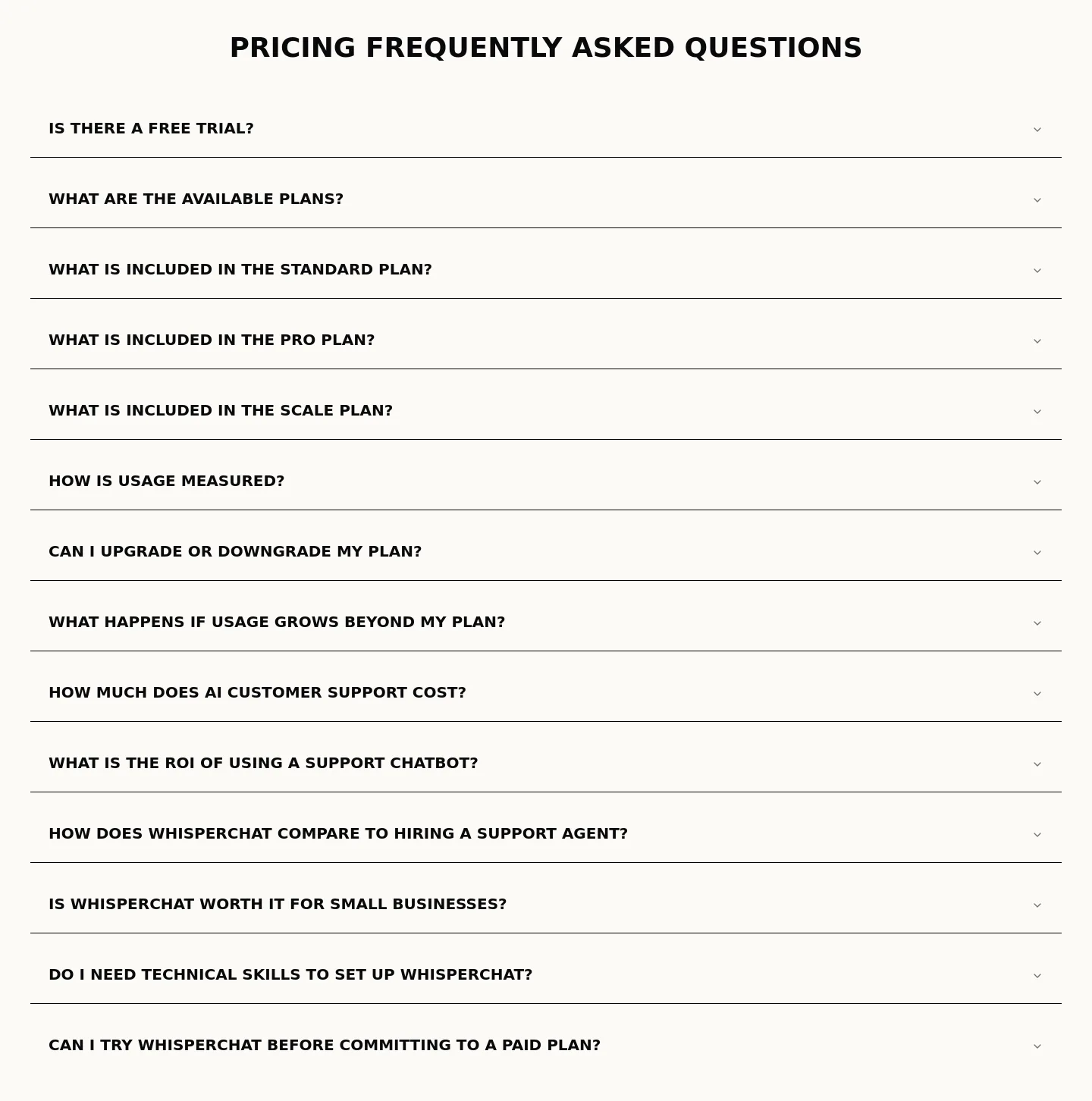 PRICING FREQUENTLY ASKED QUESTIONS

IS THERE A FREE TRIAL?

WHAT ARE THE AVAILABLE PLANS?

WHAT IS INCLUDED IN THE STANDARD PLAN?

WHAT IS INCLUDED IN THE PRO PLAN?

WHAT IS INCLUDED IN THE SCALE PLAN?

HOW IS USAGE MEASURED?

CAN I UPGRADE OR DOWNGRADE MY PLAN?

WHAT HAPPENS IF USAGE GROWS BEYOND MY PLAN?

HOW MUCH DOES AI CUSTOMER SUPPORT COST?

WHAT IS THE ROI OF USING A SUPPORT CHATBOT?

HOW DOES WHISPERCHAT COMPARE TO HIRING A SUPPORT AGENT?

IS WHISPERCHAT WORTH IT FOR SMALL BUSINESSES?

DO I NEED TECHNICAL SKILLS TO SET UP WHISPERCHAT?

CAN I TRY WHISPERCHAT BEFORE COMMITTING TO A PAID PLAN?